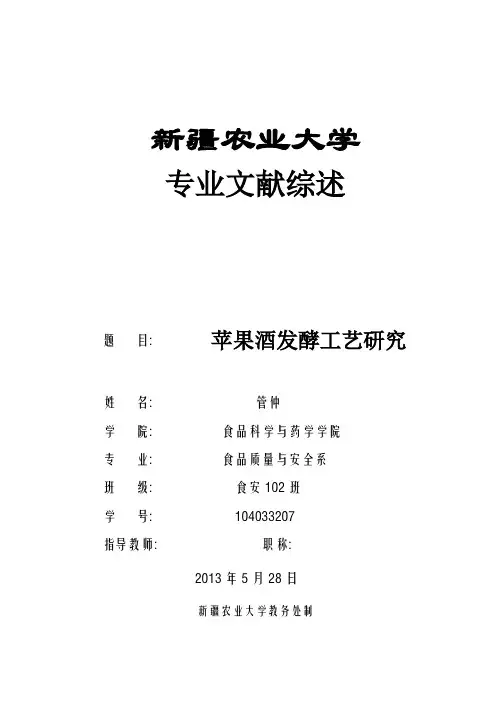 新疆农业大学

专业文献综述

题　　目:　　苹果酒发酵工艺研究

姓　　名:　管仲

学　　院:　食品科学与药学学院

专　　业:　食品质量与安全系

班　　级:　食安102班

学　　号:　104033207

指导教师:　　职称:

2013年5月28日

新疆农业大学教务处制